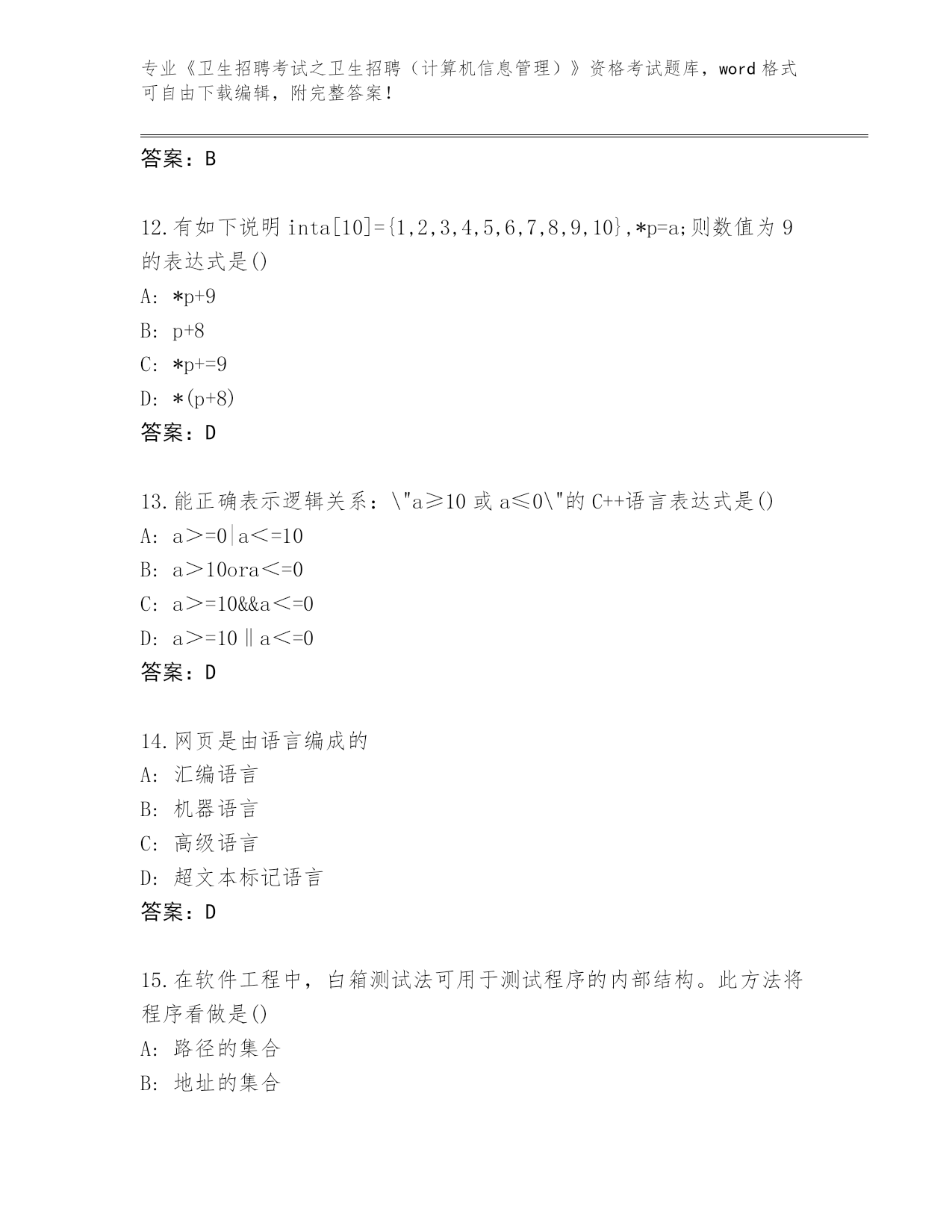 专业《卫生招聘考试之卫生招聘（计算机信息管理）》资格考试题库，word 格式可自由下载编辑，附完整答案！

答案：B

12.有如下说明 inta[10]={1,2,3,4,5,6,7,8,9,10},*p=a;则数值为 9 的表达式是()
A: *p+9
B: p+8
C: *p+=9
D: *(p+8)
答案：D

13.能正确表示逻辑关系：\"a≥10 或 a≤0\"的 C++语言表达式是()
A: a＞=0|a＜=10
B: a＞10ora＜=0
C: a＞=10&&a＜=0
D: a＞=10‖a＜=0
答案：D

14.网页是由语言编成的
A: 汇编语言
B: 机器语言
C: 高级语言
D: 超文本标记语言
答案：D

15.在软件工程中，白箱测试法可用于测试程序的内部结构。此方法将程序看做是()
A: 路径的集合
B: 地址的集合